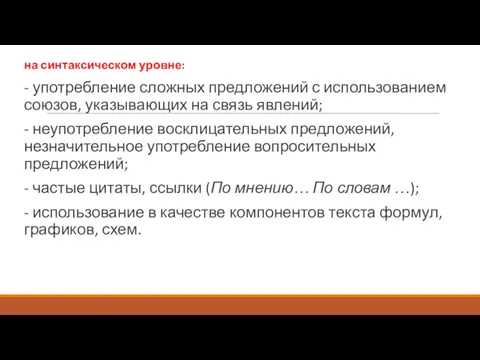 на синтаксическом уровне:

- употребление сложных предложений с использованием союзов, указывающих на связь явлений;

- неупотребление восклицательных предложений, незначительное употребление вопросительных предложений;

- частые цитаты, ссылки (По мнению… По словам …);

- использование в качестве компонентов текста формул, графиков, схем.